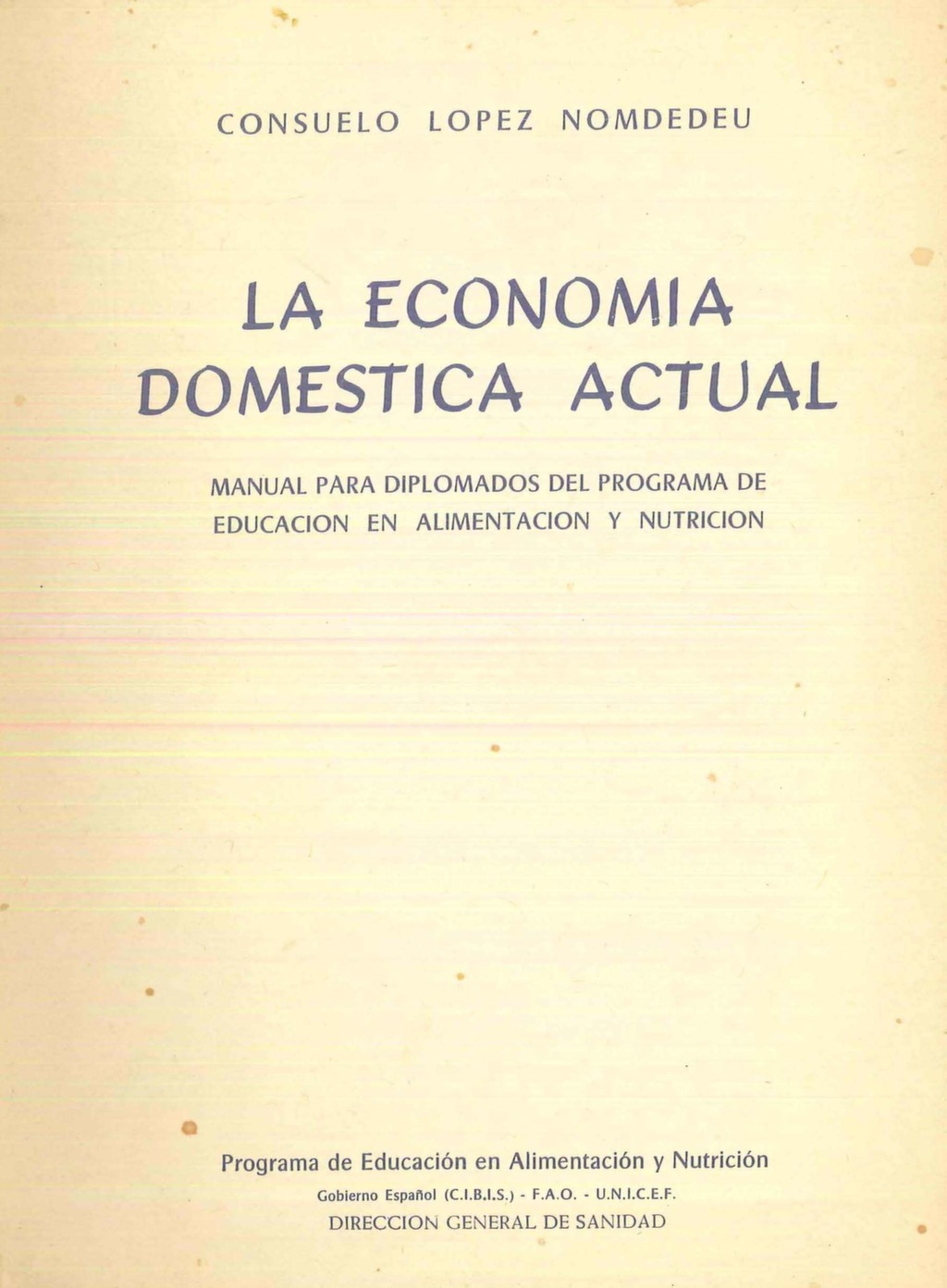 CONSUELO LOPEZ NOMDEDEU

LA ECONOMIA DOMESTICA ACTUAL

MANUAL PARA DIPLOMADOS DEL PROGRAMA DE EDUCACION EN ALIMENTACION Y NUTRICION

Programa de Educación en Alimentación y Nutrición
Gobierno Español (C.I.B.I.S.) - F.A.O. - U.N.I.C.E.F.
DIRECCION GENERAL DE SANIDAD